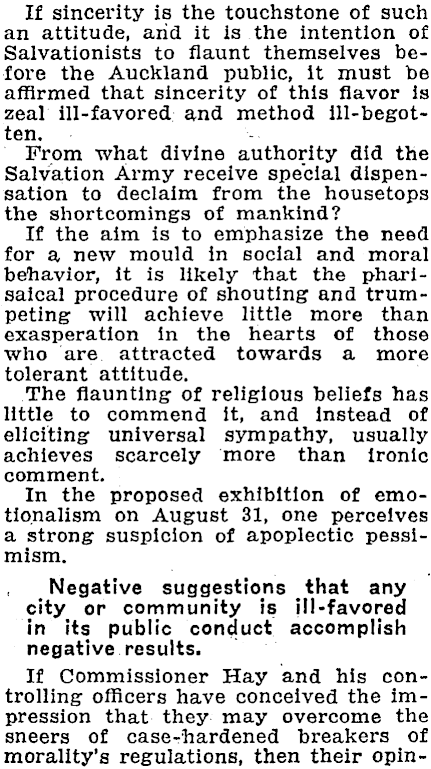 If sincerity is the touchstone of such an attitude, and it is the intention of Salvationists to flaunt themselves before the Auckland public, it must be affirmed that sincerity of this flavor is zeal ill-favored and method ill-begotten.

From what divine authority did the Salvation Army receive special dispensation to declaim from the housetops the shortcomings of mankind?

If the aim is to emphasize the need for a new mould in social and moral behavior, it is likely that the pharisaical procedure of shouting and trumpeting will achieve little more than exasperation in the hearts of those who are attracted towards a more tolerant attitude.

The flaunting of religious beliefs has little to commend it, and instead of eliciting universal sympathy, usually achieves scarcely more than ironic comment.

In the proposed exhibition of emotionalism on August 31, one perceives a strong suspicion of apoplectic pessimism.

Negative suggestions that any city or community is ill-favored in its public conduct accomplish negative results.

If Commissioner Hay and his controlling officers have conceived the impression that they may overcome the sneers of case-hardened breakers of morality's regulations, then their opin-